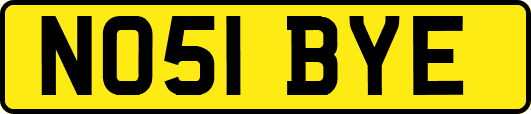 NO51 BYE